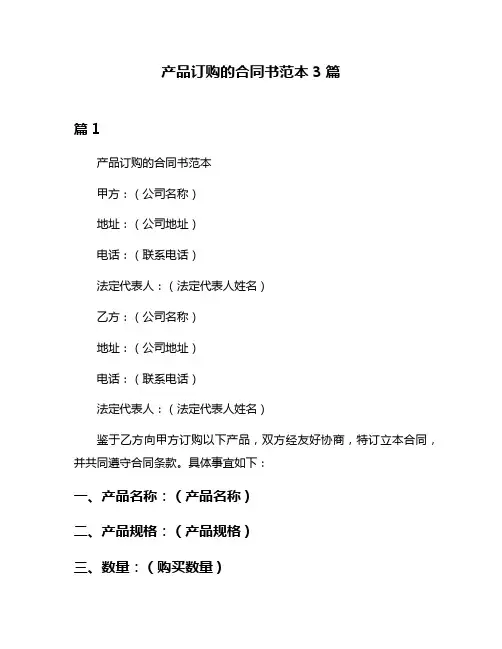 产品订购的合同书范本 3 篇

篇 1

产品订购的合同书范本

甲方：（公司名称）

地址：（公司地址）

电话：（联系电话）

法定代表人：（法定代表人姓名）

乙方：（公司名称）

地址：（公司地址）

电话：（联系电话）

法定代表人：（法定代表人姓名）

鉴于乙方向甲方订购以下产品，双方经友好协商，特订立本合同，并共同遵守合同条款。具体事宜如下：

一、产品名称：（产品名称）

二、产品规格：（产品规格）

三、数量：（购买数量）